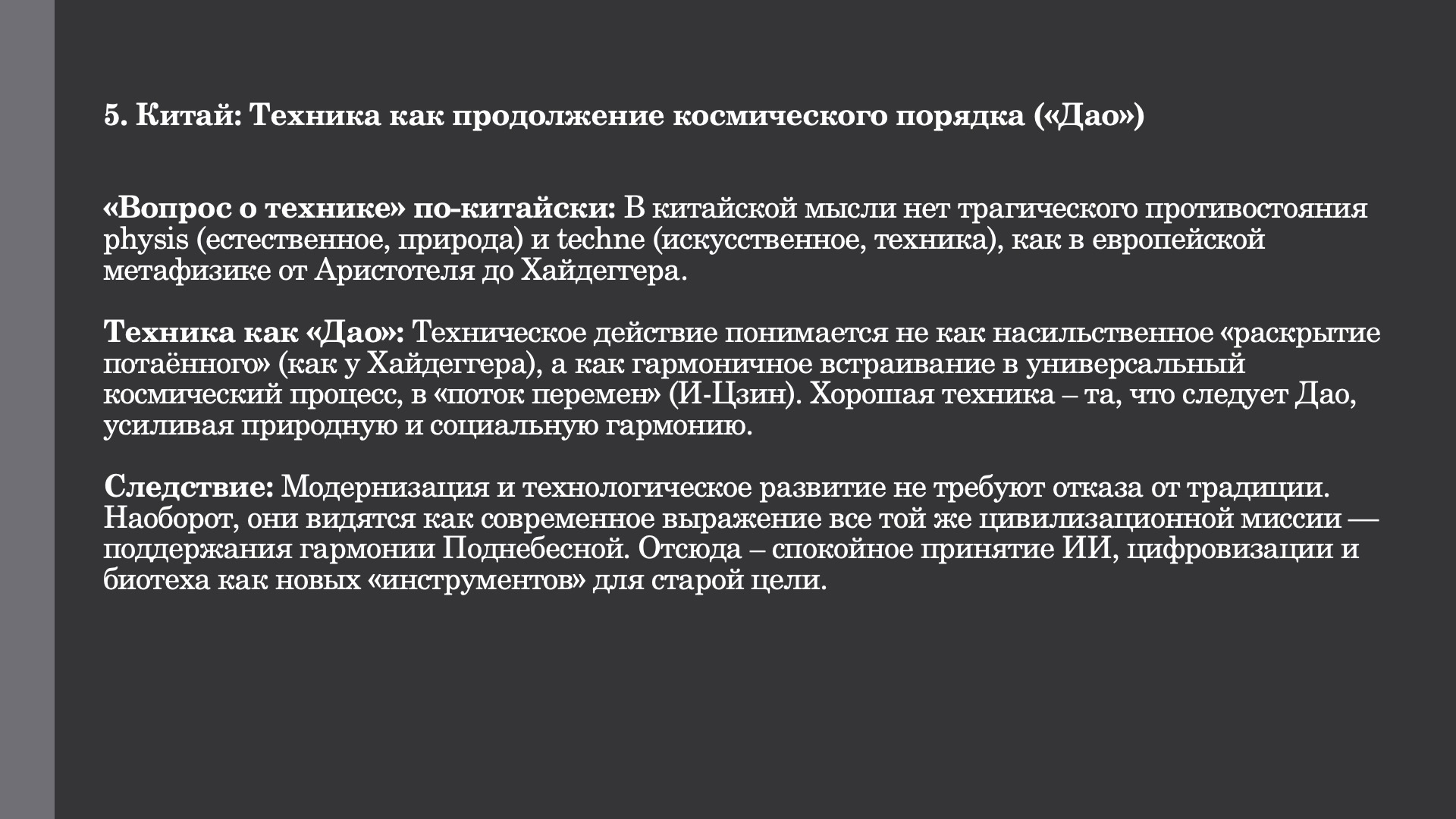 5. Китай: Техника как продолжение космического порядка («Дао»)

«Вопрос о технике» по-китайски: В китайской мысли нет трагического противостояния physis (естественное, природа) и techne (искусственное, техника), как в европейской метафизике от Аристотеля до Хайдеггера.

Техника как «Дао»: Техническое действие понимается не как насильственное «раскрытие потаённого» (как у Хайдеггера), а как гармоничное встраивание в универсальный космический процесс, в «поток перемен» (И-Цзин). Хорошая техника – та, что следует Дао, усиливая природную и социальную гармонию.

Следствие: Модернизация и технологическое развитие не требуют отказа от традиции. Наоборот, они видятся как современное выражение все той же цивилизационной миссии — поддержания гармонии Поднебесной. Отсюда – спокойное принятие ИИ, цифровизации и биотеха как новых «инструментов» для старой цели.